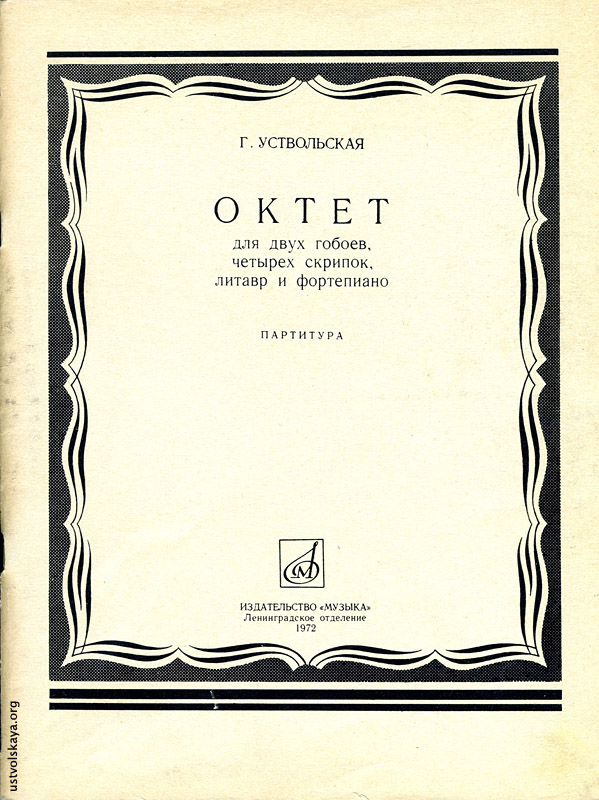 Г. УСТВОЛЬСКАЯ

ОКТЕТ
для двух гобоев,
четырех скрипок,
литавр и фортепиано

ПАРТИТУРА

ИЗДАТЕЛЬСТВО «МУЗЫКА»
Ленинградское отделение
1972

ustvolskaya.org